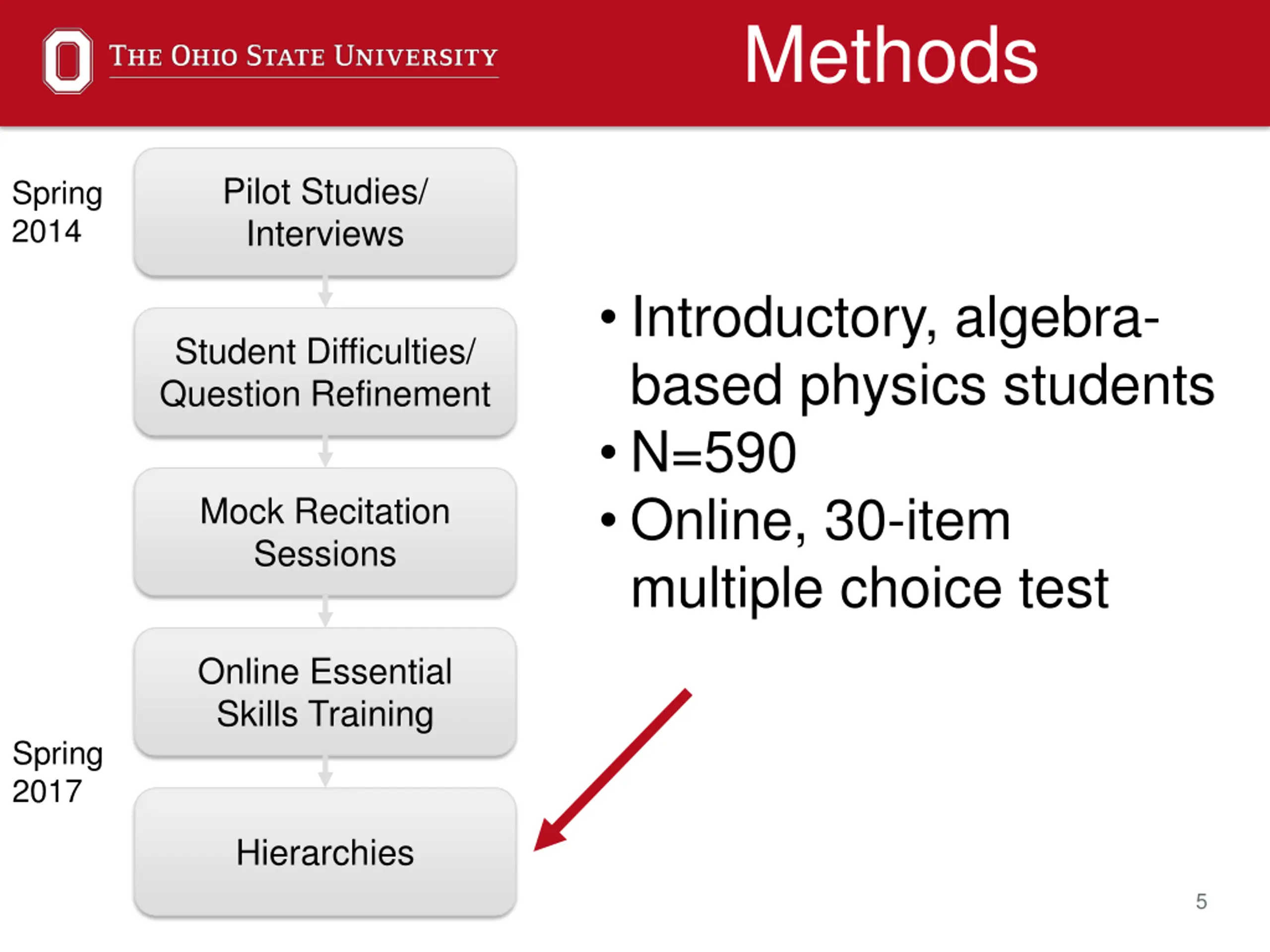 THE OHIO STATE UNIVERSITY

Methods

Spring 2014

Pilot Studies/ Interviews

Student Difficulties/ Question Refinement

Mock Recitation Sessions

Online Essential Skills Training

Spring 2017

Hierarchies

• Introductory, algebra-based physics students
• N=590
• Online, 30-item multiple choice test

5